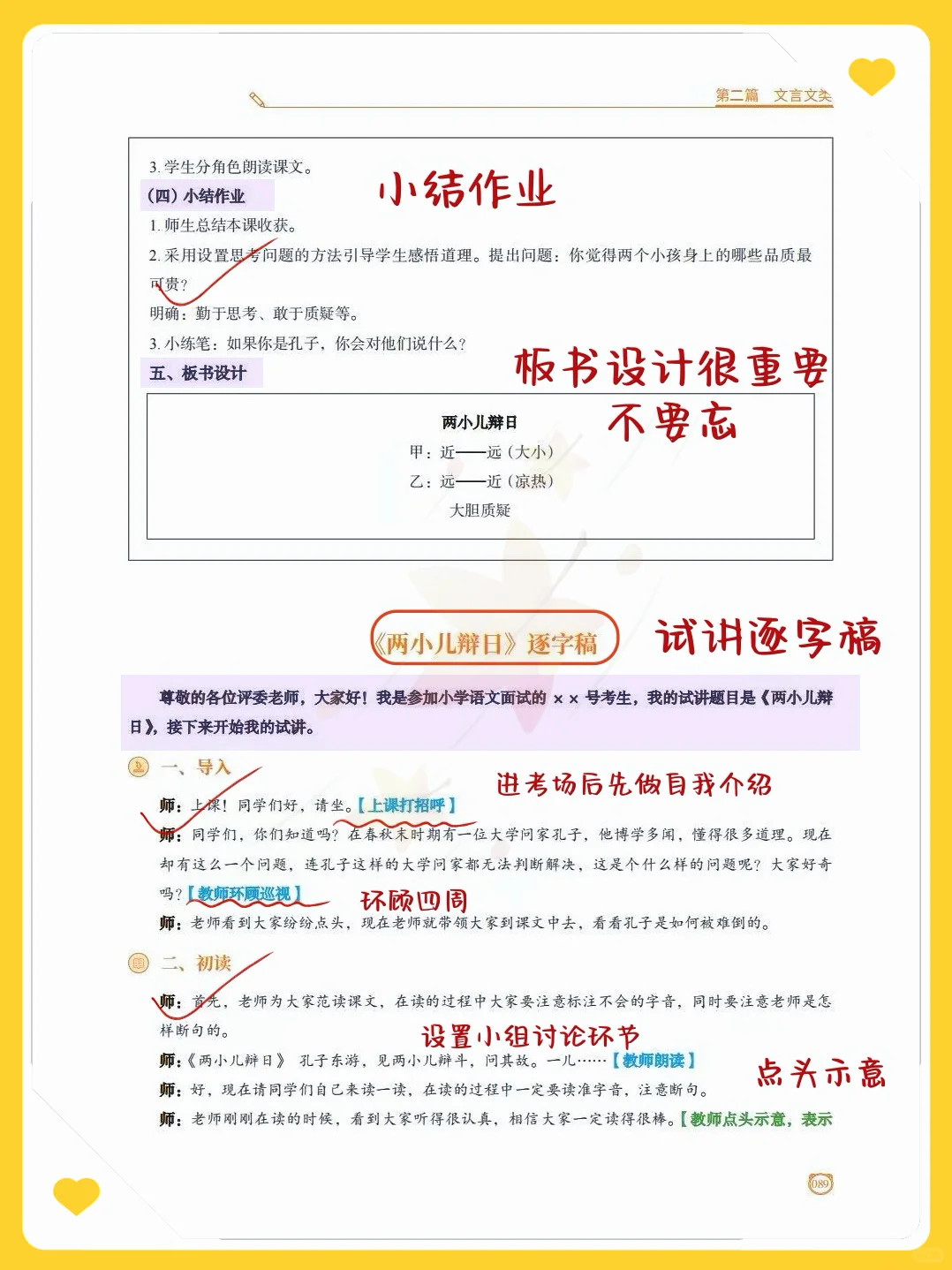 第二篇　文言文类

3. 学生分角色朗读课文。

（四）小结作业

小结作业

1. 师生总结本课收获。

2. 采用设置思考问题的方法引导学生感悟道理。提出问题：你觉得两个小孩身上的哪些品质最可贵？

明确：勤于思考、敢于质疑等。

3. 小练笔：如果你是孔子，你会对他们说什么？

五、板书设计

板书设计很重要
不要忘

两小儿辩日
甲：近——远（大小）
乙：远——近（凉热）
大胆质疑

《两小儿辩日》逐字稿

试讲逐字稿

尊敬的各位评委老师，大家好！我是参加小学语文面试的 ×× 号考生，我的试讲题目是《两小儿辩日》，接下来开始我的试讲。

一、导入

进考场后先做自我介绍

师：上课！同学们好，请坐。【上课打招呼】

师：同学们，你们知道吗？在春秋末时期有一位大学问家孔子，他博学多闻，懂得很多道理。现在却有这么一个问题，连孔子这样的大学问家都无法判断解决，这是个什么样的问题呢？大家好奇吗？【教师环顾巡视】

环顾四周

师：老师看到大家纷纷点头，现在老师就带领大家到课文中去，看看孔子是如何被难倒的。

二、初读

师：首先，老师为大家范读课文，在读的过程中大家要注意标注不会的字音，同时要注意老师是怎样断句的。

设置小组讨论环节

师：《两小儿辩日》 孔子东游，见两小儿辩斗，问其故。一儿……【教师朗读】

点头示意

师：好，现在请同学们自己来读一读，在读的过程中一定要读准字音，注意断句。

师：老师刚刚在读的时候，看到大家听得很认真，相信大家一定读得很棒。【教师点头示意，表示

089